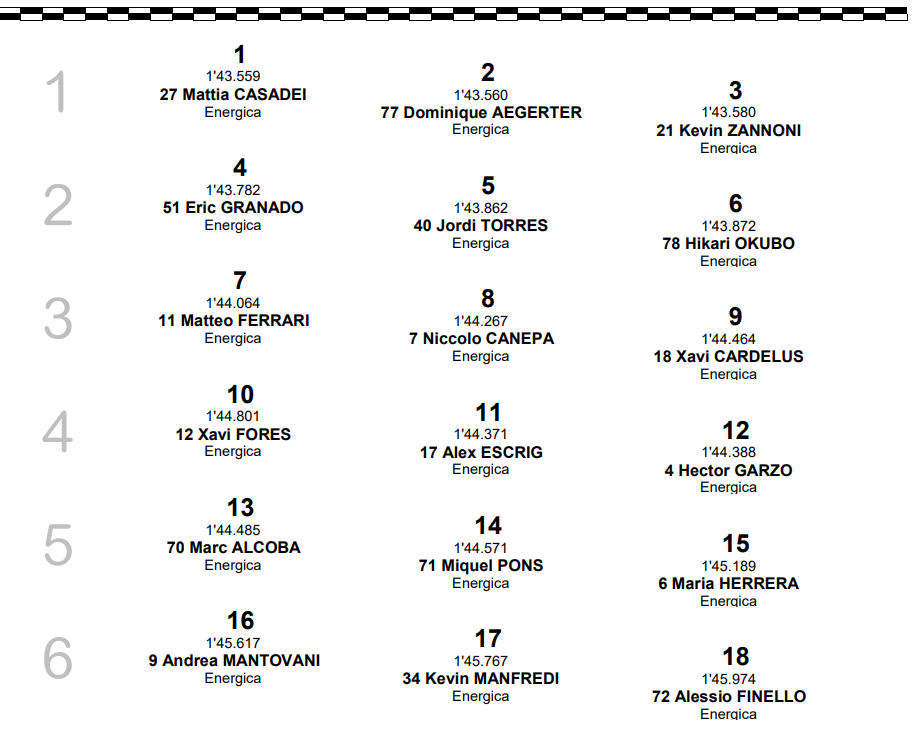 1

1
1'43.559
27 Mattia CASADEI
Energica

2
1'43.560
77 Dominique AEGERTER
Energica

3
1'43.580
21 Kevin ZANNONI
Energica

2

4
1'43.782
51 Eric GRANADO
Energica

5
1'43.862
40 Jordi TORRES
Energica

6
1'43.872
78 Hikari OKUBO
Energica

3

7
1'44.064
11 Matteo FERRARI
Energica

8
1'44.267
7 Niccolo CANEPA
Energica

9
1'44.464
18 Xavi CARDELUS
Energica

4

10
1'44.801
12 Xavi FORES
Energica

11
1'44.371
17 Alex ESCRIG
Energica

12
1'44.388
4 Hector GARZO
Energica

5

13
1'44.485
70 Marc ALCOBA
Energica

14
1'44.571
71 Miquel PONS
Energica

15
1'45.189
6 Maria HERRERA
Energica

6

16
1'45.617
9 Andrea MANTOVANI
Energica

17
1'45.767
34 Kevin MANFREDI
Energica

18
1'45.974
72 Alessio FINELLO
Energica